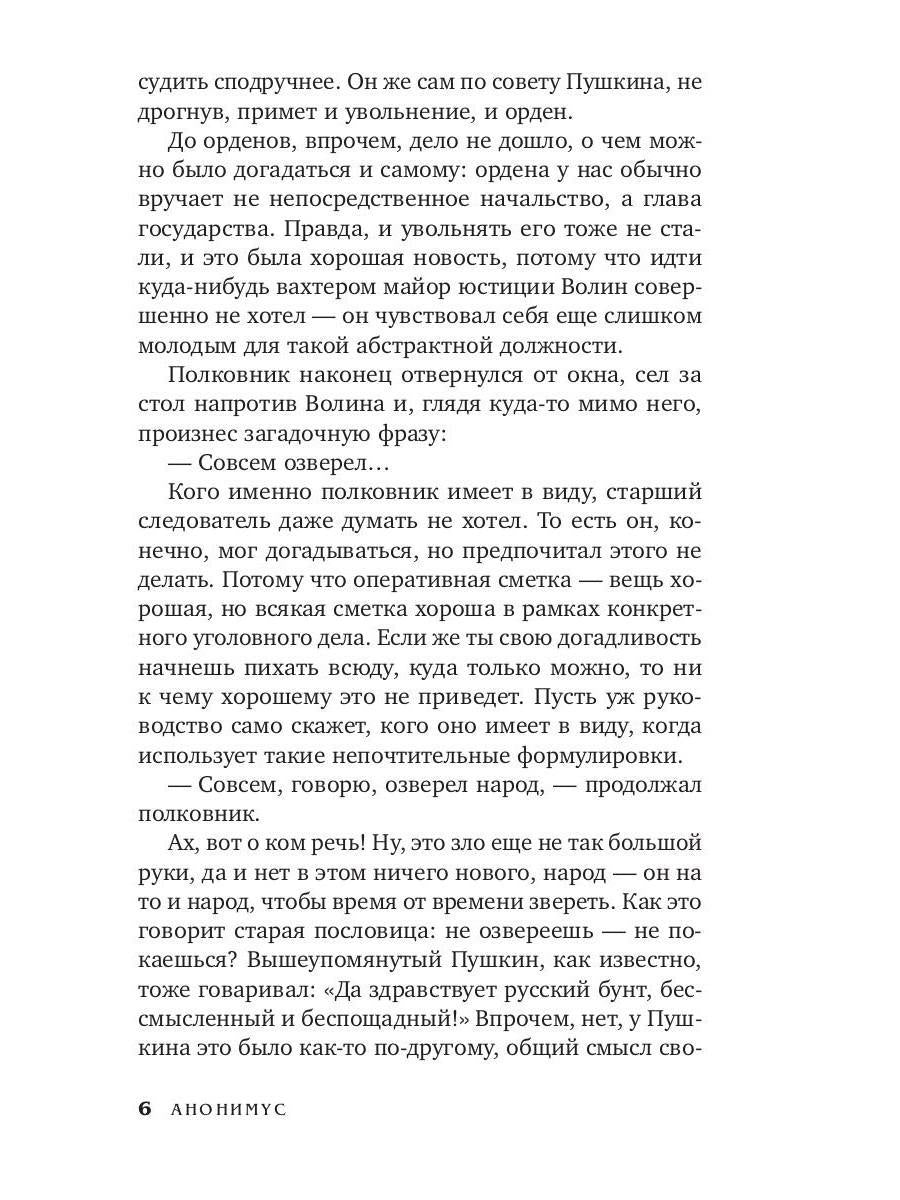 судить сподручнее. Он же сам по совету Пушкина, не дрогнув, примет и увольнение, и орден.

До орденов, впрочем, дело не дошло, о чем можно было догадаться и самому: ордена у нас обычно вручает не непосредственное начальство, а глава государства. Правда, и увольнять его тоже не стали, и это была хорошая новость, потому что идти куда-нибудь вахтером майор юстиции Волин совершенно не хотел — он чувствовал себя еще слишком молодым для такой абстрактной должности.

Полковник наконец отвернулся от окна, сел за стол напротив Волина и, глядя куда-то мимо него, произнес загадочную фразу:

— Совсем озверел…

Кого именно полковник имеет в виду, старший следователь даже думать не хотел. То есть он, конечно, мог догадываться, но предпочитал этого не делать. Потому что оперативная сметка — вещь хорошая, но всякая сметка хороша в рамках конкретного уголовного дела. Если же ты свою догадливость начнешь пихать всюду, куда только можно, то ни к чему хорошему это не приведет. Пусть уж руководство само скажет, кого оно имеет в виду, когда использует такие непочтительные формулировки.

— Совсем, говорю, озверел народ, — продолжал полковник.

Ах, вот о ком речь! Ну, это зло еще не так большой руки, да и нет в этом ничего нового, народ — он на то и народ, чтобы время от времени звереть. Как это говорит старая пословица: не озвереешь — не покаешься? Вышеупомянутый Пушкин, как известно, тоже говаривал: «Да здравствует русский бунт, бессмысленный и беспощадный!» Впрочем, нет, у Пушкина это было как-то по-другому, общий смысл сво-

6 АНОНИМУС